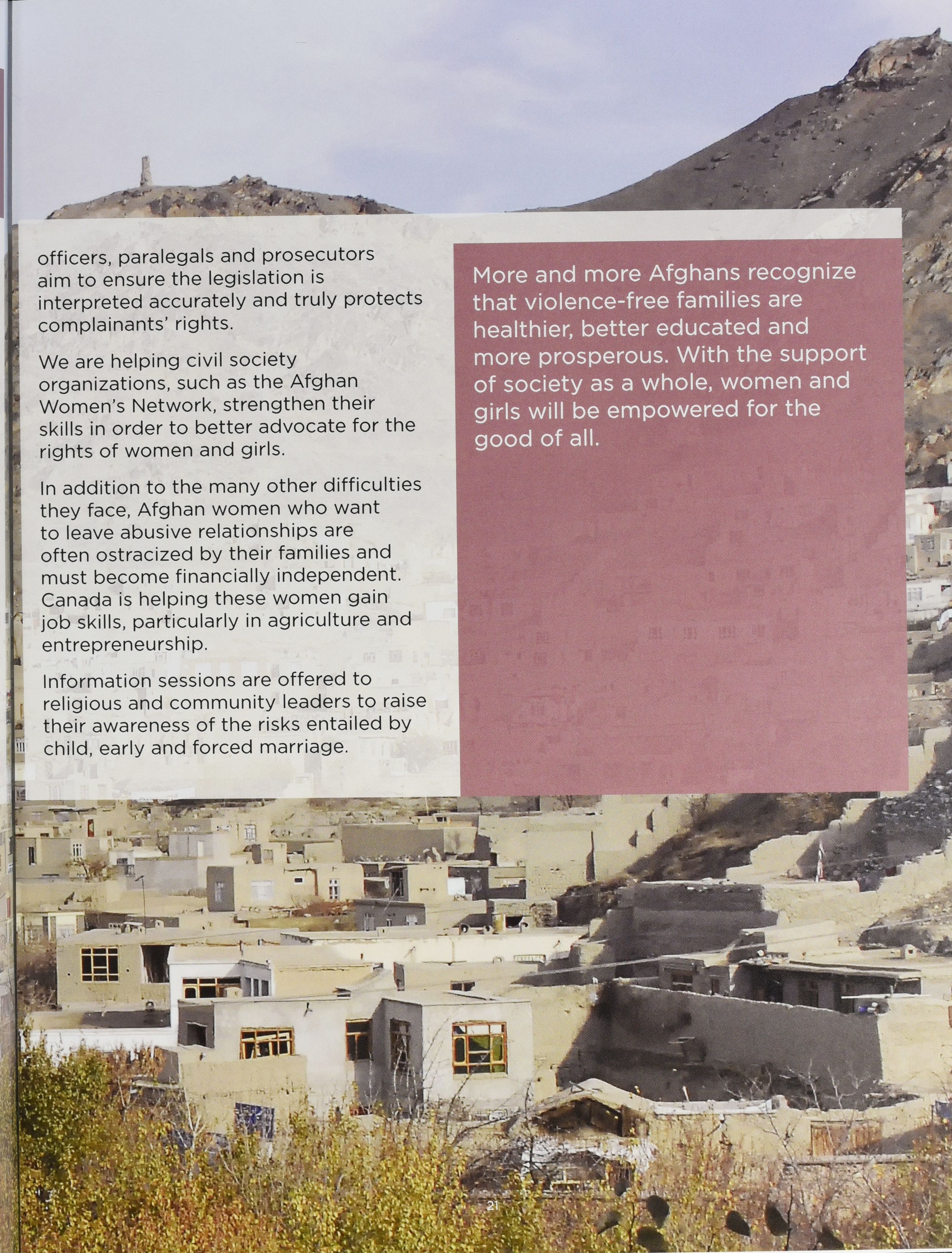 officers, paralegals and prosecutors aim to ensure the legislation is interpreted accurately and truly protects complainants' rights.

We are helping civil society organizations, such as the Afghan Women's Network, strengthen their skills in order to better advocate for the rights of women and girls.

In addition to the many other difficulties they face, Afghan women who want to leave abusive relationships are often ostracized by their families and must become financially independent. Canada is helping these women gain job skills, particularly in agriculture and entrepreneurship.

Information sessions are offered to religious and community leaders to raise their awareness of the risks entailed by child, early and forced marriage.

More and more Afghans recognize that violence-free families are healthier, better educated and more prosperous. With the support of society as a whole, women and girls will be empowered for the good of all.

21